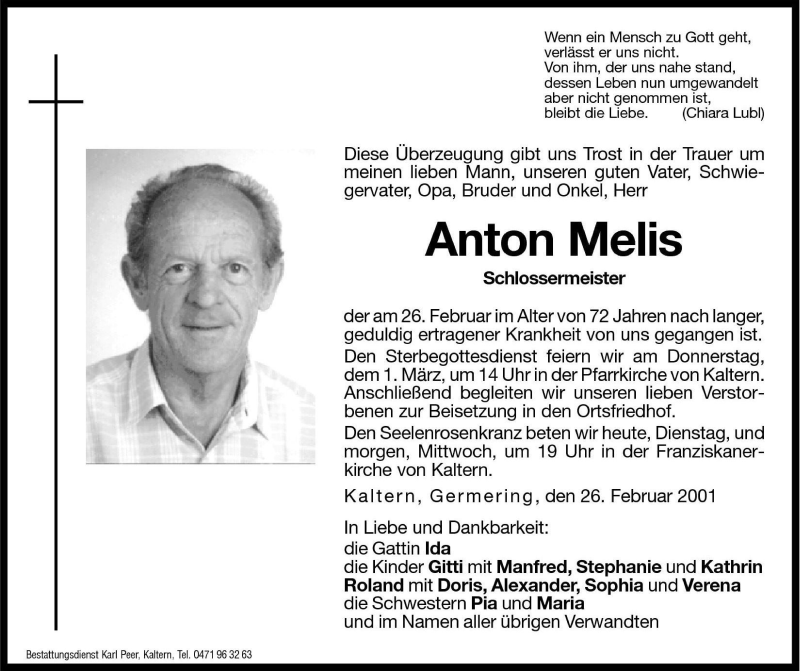 Wenn ein Mensch zu Gott geht, verlässt er uns nicht.
Von ihm, der uns nahe stand, dessen Leben nun umgewandelt aber nicht genommen ist, bleibt die Liebe. (Chiara Lubl)

Diese Überzeugung gibt uns Trost in der Trauer um meinen lieben Mann, unseren guten Vater, Schwiegervater, Opa, Bruder und Onkel, Herr

Anton Melis

Schlossermeister

der am 26. Februar im Alter von 72 Jahren nach langer, geduldig ertragener Krankheit von uns gegangen ist.
Den Sterbegottesdienst feiern wir am Donnerstag, dem 1. März, um 14 Uhr in der Pfarrkirche von Kaltern. Anschließend begleiten wir unseren lieben Verstorbenen zur Beisetzung in den Ortsfriedhof.
Den Seelenrosenkranz beten wir heute, Dienstag, und morgen, Mittwoch, um 19 Uhr in der Franziskanerkirche von Kaltern.

Kaltern, Germering, den 26. Februar 2001

In Liebe und Dankbarkeit:
die Gattin Ida
die Kinder Gitti mit Manfred, Stephanie und Kathrin
Roland mit Doris, Alexander, Sophia und Verena
die Schwestern Pia und Maria
und im Namen aller übrigen Verwandten

Bestattungsdienst Karl Peer, Kaltern, Tel. 0471 96 32 63